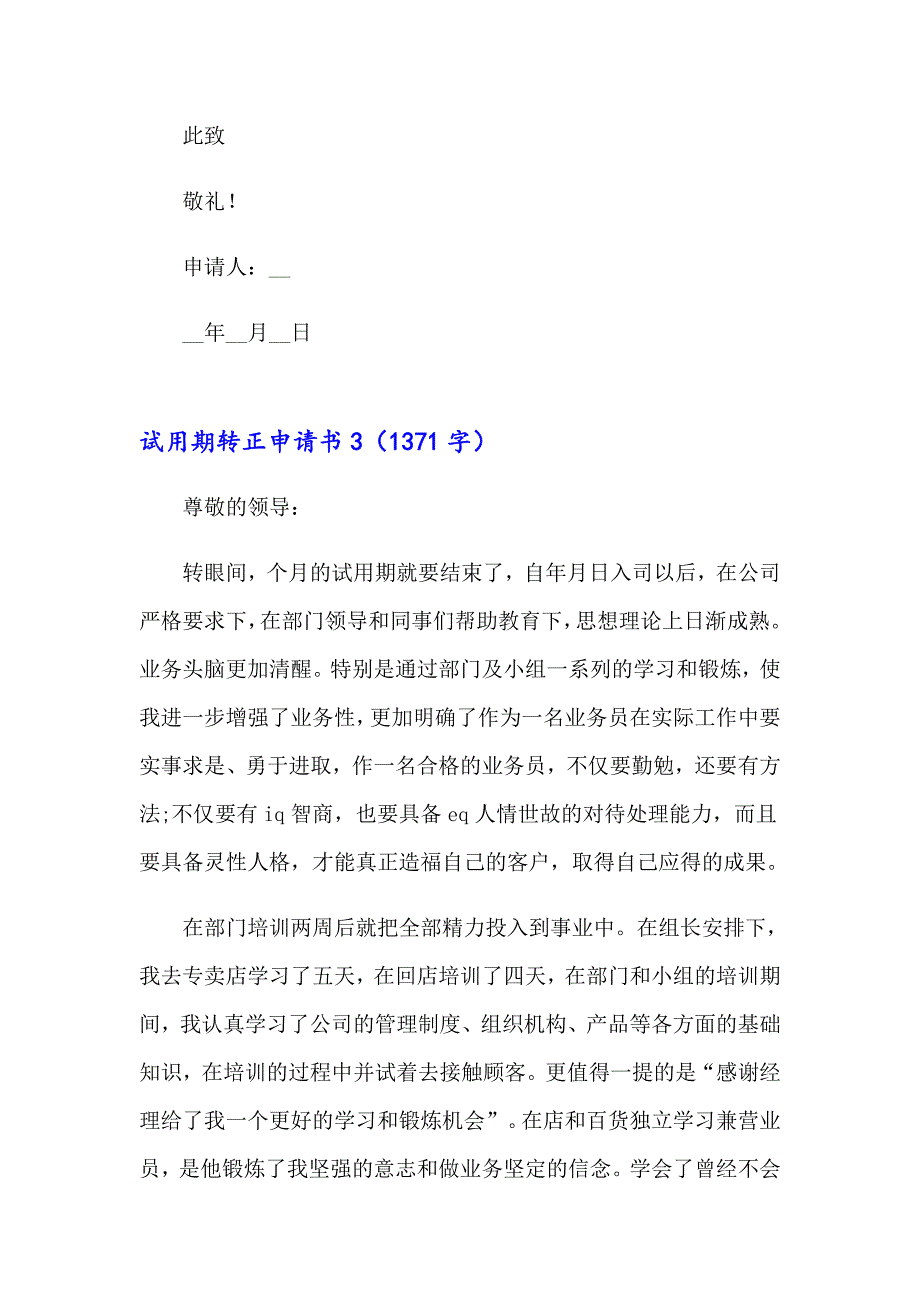 此致

敬礼！

申请人：__

__年__月__日

试用期转正申请书 3（1371 字）

尊敬的领导：

转眼间，个月的试用期就要结束了，自年月日入司以后，在公司严格要求下，在部门领导和同事们帮助教育下，思想理论上日渐成熟。业务头脑更加清醒。特别是通过部门及小组一系列的学习和锻炼，使我进一步增强了业务性，更加明确了作为一名业务员在实际工作中要实事求是、勇于进取，作一名合格的业务员，不仅要勤勉，还要有方法;不仅要有 iq 智商，也要具备 eq 人情世故的对待处理能力，而且要具备灵性人格，才能真正造福自己的客户，取得自己应得的成果。

在部门培训两周后就把全部精力投入到事业中。在组长安排下，我去专卖店学习了五天，在回店培训了四天，在部门和小组的培训期间，我认真学习了公司的管理制度、组织机构、产品等各方面的基础知识，在培训的过程中并试着去接触顾客。更值得一提的是“感谢经理给了我一个更好的学习和锻炼机会”。在店和百货独立学习兼营业员，是他锻炼了我坚强的意志和做业务坚定的信念。学会了曾经不会